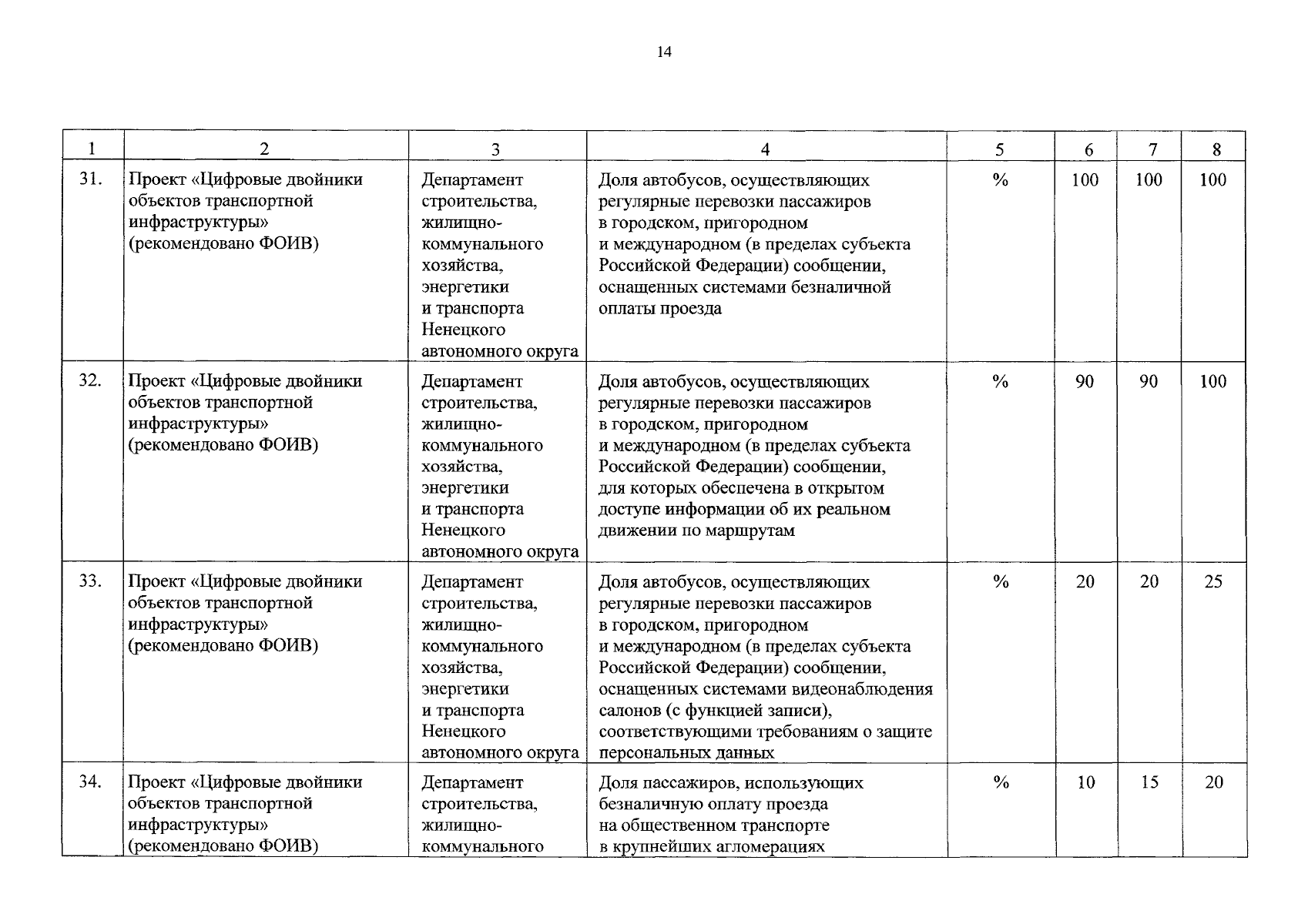 14

| 1 | 2 | 3 | 4 | 5 | 6 | 7 | 8 |
|---|---|---|---|---|---|---|---|
| 31. | Проект «Цифровые двойники объектов транспортной инфраструктуры» (рекомендовано ФОИВ) | Департамент строительства, жилищно-коммунального хозяйства, энергетики и транспорта Ненецкого автономного округа | Доля автобусов, осуществляющих регулярные перевозки пассажиров в городском, пригородном и международном (в пределах субъекта Российской Федерации) сообщении, оснащенных системами безналичной оплаты проезда | % | 100 | 100 | 100 |
| 32. | Проект «Цифровые двойники объектов транспортной инфраструктуры» (рекомендовано ФОИВ) | Департамент строительства, жилищно-коммунального хозяйства, энергетики и транспорта Ненецкого автономного округа | Доля автобусов, осуществляющих регулярные перевозки пассажиров в городском, пригородном и международном (в пределах субъекта Российской Федерации) сообщении, для которых обеспечена в открытом доступе информации об их реальном движении по маршрутам | % | 90 | 90 | 100 |
| 33. | Проект «Цифровые двойники объектов транспортной инфраструктуры» (рекомендовано ФОИВ) | Департамент строительства, жилищно-коммунального хозяйства, энергетики и транспорта Ненецкого автономного округа | Доля автобусов, осуществляющих регулярные перевозки пассажиров в городском, пригородном и международном (в пределах субъекта Российской Федерации) сообщении, оснащенных системами видеонаблюдения салонов (с функцией записи), соответствующими требованиям о защите персональных данных | % | 20 | 20 | 25 |
| 34. | Проект «Цифровые двойники объектов транспортной инфраструктуры» (рекомендовано ФОИВ) | Департамент строительства, жилищно-коммунального | Доля пассажиров, использующих безналичную оплату проезда на общественном транспорте в крупнейших агломерациях | % | 10 | 15 | 20 |